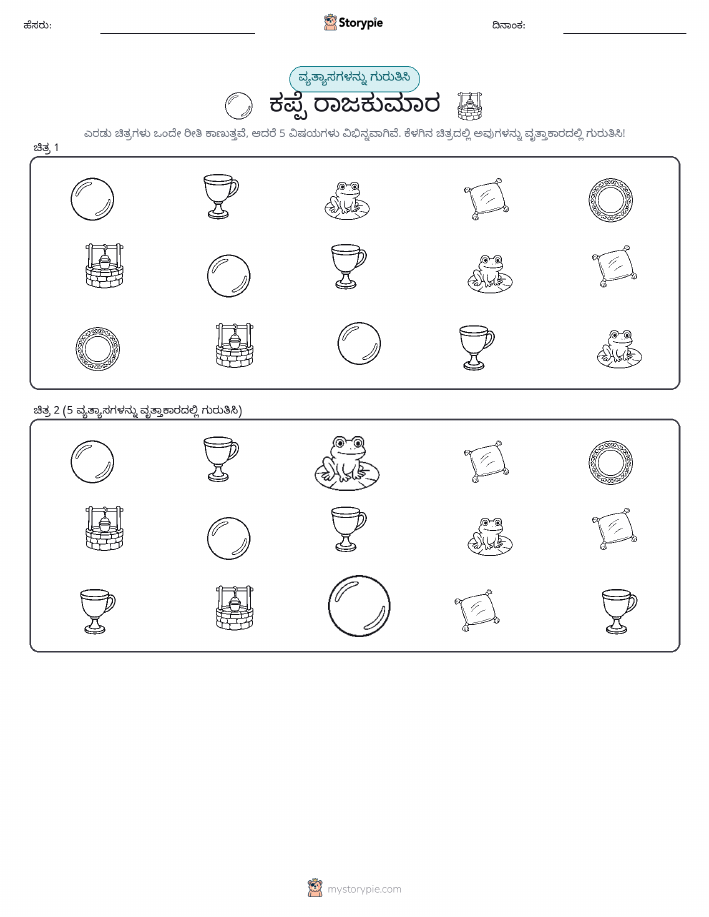 ಹೆಸರು: ____ Storypie ದಿನಾಂಕ: ____

ವ್ಯತ್ಯಾಸಗಳನ್ನು ಗುರುತಿಸಿ

ಕಪ್ಪೆ ರಾಜಕುಮಾರ

ಎರಡು ಚಿತ್ರಗಳು ಒಂದೇ ರೀತಿ ಕಾಣುತ್ತವೆ, ಆದರೆ 5 ವಿಷಯಗಳು ವಿಭಿನ್ನವಾಗಿವೆ. ಕೆಳಗಿನ ಚಿತ್ರದಲ್ಲಿ ಅವುಗಳನ್ನು ವೃತ್ತಾಕಾರದಲ್ಲಿ ಗುರುತಿಸಿ!

ಚಿತ್ರ 1

ಚಿತ್ರ 2 (5 ವ್ಯತ್ಯಾಸಗಳನ್ನು ವೃತ್ತಾಕಾರದಲ್ಲಿ ಗುರುತಿಸಿ)

mystorypie.com